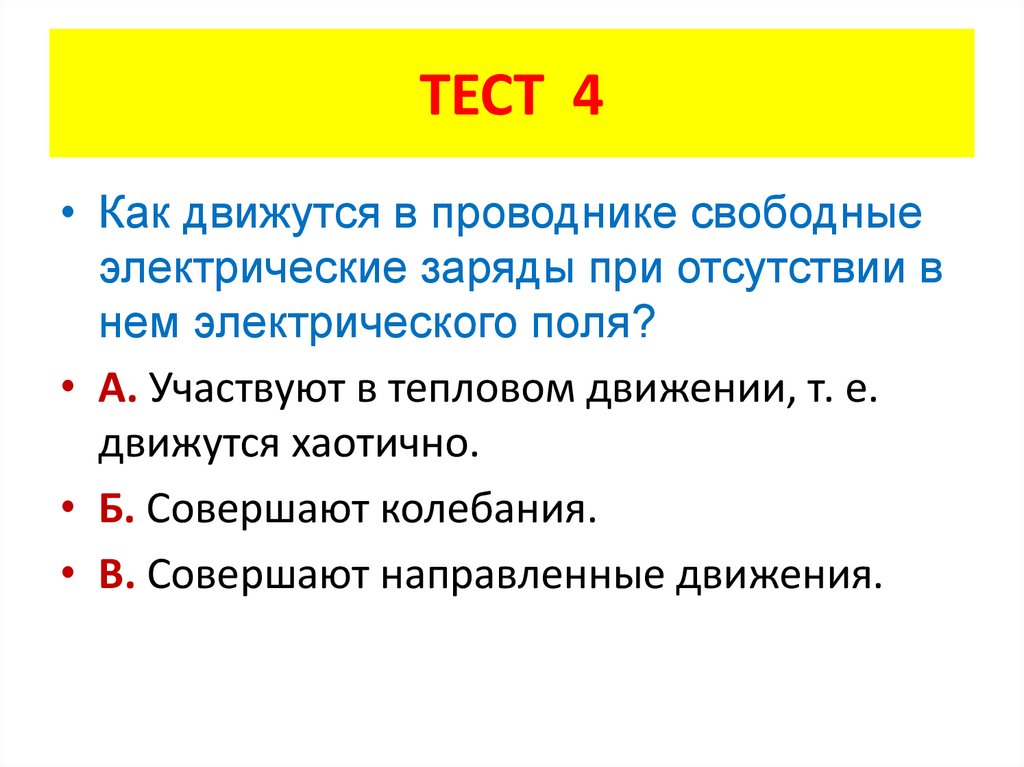 ТЕСТ 4

• Как движутся в проводнике свободные электрические заряды при отсутствии в нем электрического поля?

• А. Участвуют в тепловом движении, т. е. движутся хаотично.

• Б. Совершают колебания.

• В. Совершают направленные движения.